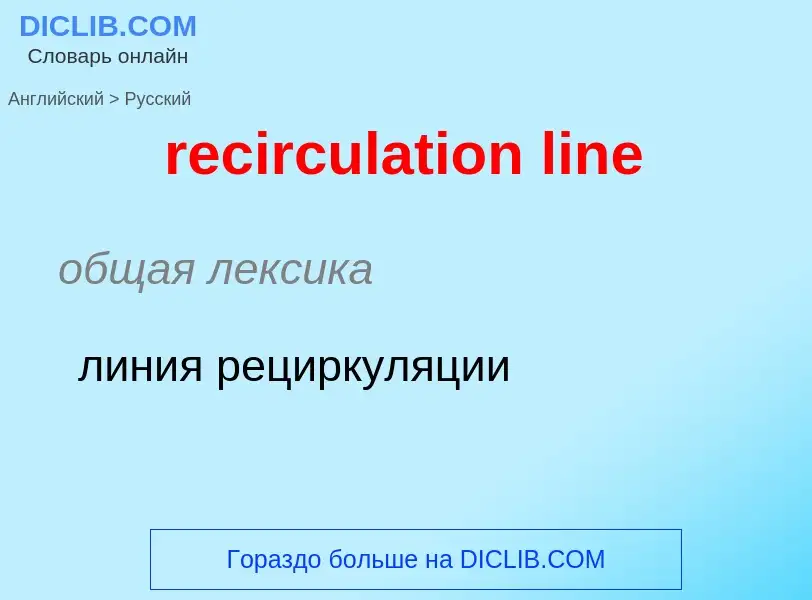 DICLIB.COM
Словарь онлайн

Английский > Русский

recirculation line

общая лексика

линия рециркуляции

Гораздо больше на DICLIB.COM